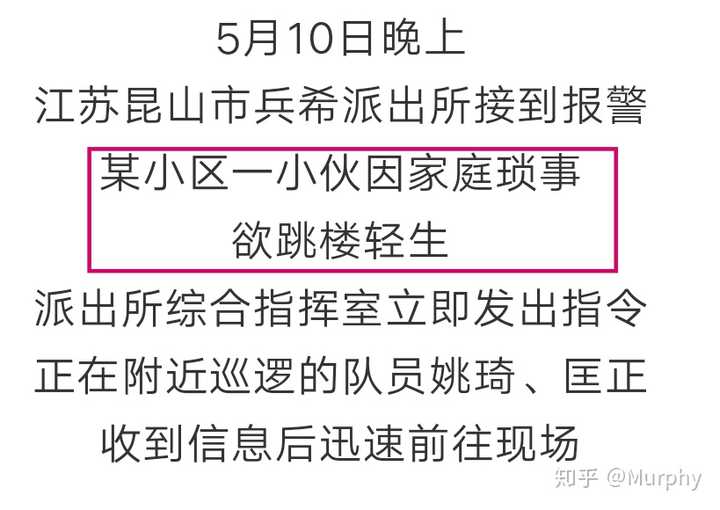 5月10日晚上
江苏昆山市兵希派出所接到报警
某小区一小伙因家庭琐事
欲跳楼轻生
派出所综合指挥室立即发出指令
正在附近巡逻的队员姚琦、匡正
收到信息后迅速前往现场

知乎 @Murphy